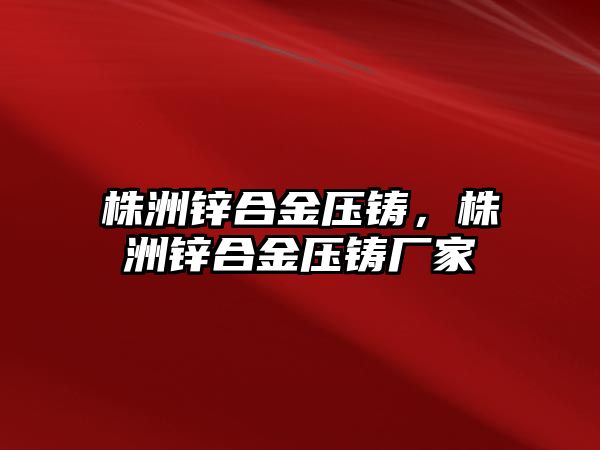 株洲锌合金压铸，株洲锌合金压铸厂家